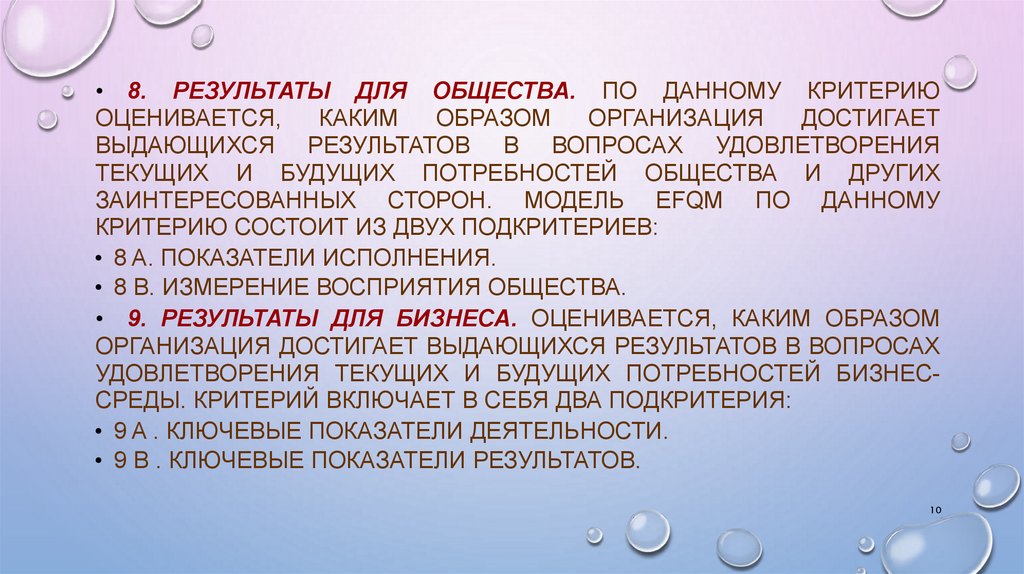 • 8. РЕЗУЛЬТАТЫ ДЛЯ ОБЩЕСТВА. ПО ДАННОМУ КРИТЕРИЮ ОЦЕНИВАЕТСЯ, КАКИМ ОБРАЗОМ ОРГАНИЗАЦИЯ ДОСТИГАЕТ ВЫДАЮЩИХСЯ РЕЗУЛЬТАТОВ В ВОПРОСАХ УДОВЛЕТВОРЕНИЯ ТЕКУЩИХ И БУДУЩИХ ПОТРЕБНОСТЕЙ ОБЩЕСТВА И ДРУГИХ ЗАИНТЕРЕСОВАННЫХ СТОРОН. МОДЕЛЬ EFQM ПО ДАННОМУ КРИТЕРИЮ СОСТОИТ ИЗ ДВУХ ПОДКРИТЕРИЕВ:

• 8 А. ПОКАЗАТЕЛИ ИСПОЛНЕНИЯ.

• 8 В. ИЗМЕРЕНИЕ ВОСПРИЯТИЯ ОБЩЕСТВА.

• 9. РЕЗУЛЬТАТЫ ДЛЯ БИЗНЕСА. ОЦЕНИВАЕТСЯ, КАКИМ ОБРАЗОМ ОРГАНИЗАЦИЯ ДОСТИГАЕТ ВЫДАЮЩИХСЯ РЕЗУЛЬТАТОВ В ВОПРОСАХ УДОВЛЕТВОРЕНИЯ ТЕКУЩИХ И БУДУЩИХ ПОТРЕБНОСТЕЙ БИЗНЕС-СРЕДЫ. КРИТЕРИЙ ВКЛЮЧАЕТ В СЕБЯ ДВА ПОДКРИТЕРИЯ:

• 9 А . КЛЮЧЕВЫЕ ПОКАЗАТЕЛИ ДЕЯТЕЛЬНОСТИ.

• 9 В . КЛЮЧЕВЫЕ ПОКАЗАТЕЛИ РЕЗУЛЬТАТОВ.

10